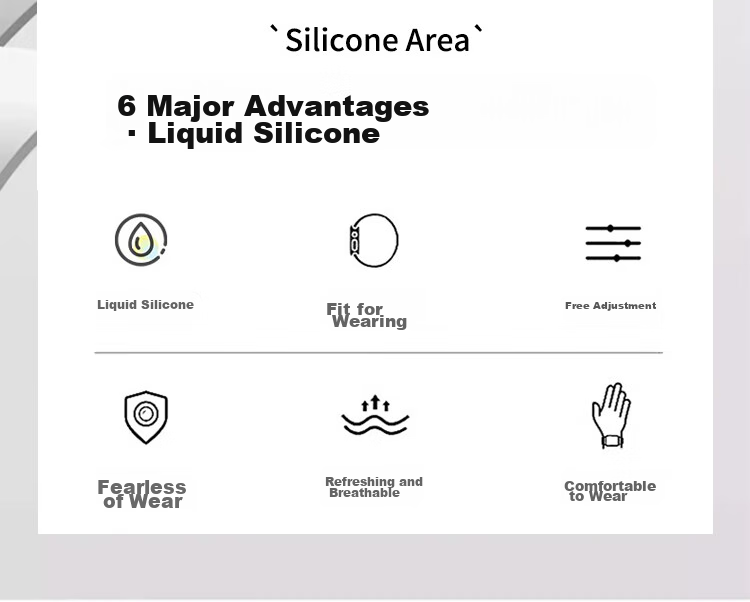 `Silicone Area`

6 Major Advantages
· Liquid Silicone

Liquid Silicone

Fit for Wearing

Free Adjustment

Fearless of Wear

Refreshing and Breathable

Comfortable to Wear